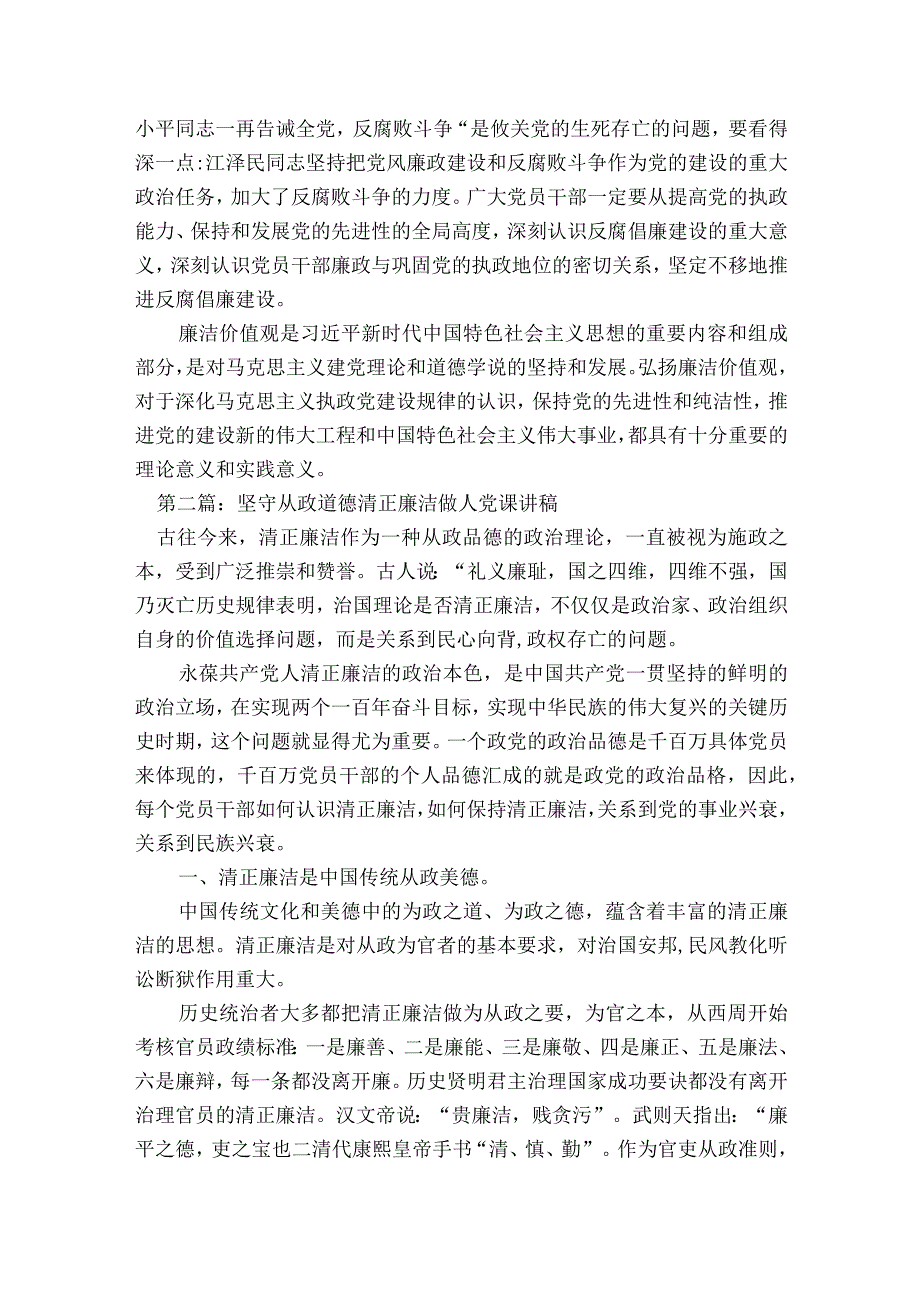 小平同志一再告诫全党，反腐败斗争“是攸关党的生死存亡的问题，要看得深一点:江泽民同志坚持把党风廉政建设和反腐败斗争作为党的建设的重大政治任务，加大了反腐败斗争的力度。广大党员干部一定要从提高党的执政能力、保持和发展党的先进性的全局高度，深刻认识反腐倡廉建设的重大意义，深刻认识党员干部廉政与巩固党的执政地位的密切关系，坚定不移地推进反腐倡廉建设。

廉洁价值观是习近平新时代中国特色社会主义思想的重要内容和组成部分，是对马克思主义建党理论和道德学说的坚持和发展。弘扬廉洁价值观，对于深化马克思主义执政党建设规律的认识，保持党的先进性和纯洁性，推进党的建设新的伟大工程和中国特色社会主义伟大事业，都具有十分重要的理论意义和实践意义。

第二篇：坚守从政道德清正廉洁做人党课讲稿

古往今来，清正廉洁作为一种从政品德的政治理论，一直被视为施政之本，受到广泛推崇和赞誉。古人说：“礼义廉耻，国之四维，四维不强，国乃灭亡历史规律表明，治国理论是否清正廉洁，不仅仅是政治家、政治组织自身的价值选择问题，而是关系到民心向背，政权存亡的问题。

永葆共产党人清正廉洁的政治本色，是中国共产党一贯坚持的鲜明的政治立场，在实现两个一百年奋斗目标，实现中华民族的伟大复兴的关键历史时期，这个问题就显得尤为重要。一个政党的政治品德是千百万具体党员来体现的，千百万党员干部的个人品德汇成的就是政党的政治品格，因此，每个党员干部如何认识清正廉洁，如何保持清正廉洁，关系到党的事业兴衰，关系到民族兴衰。

一、清正廉洁是中国传统从政美德。

中国传统文化和美德中的为政之道、为政之德，蕴含着丰富的清正廉洁的思想。清正廉洁是对从政为官者的基本要求，对治国安邦,民风教化听讼断狱作用重大。

历史统治者大多都把清正廉洁做为从政之要，为官之本，从西周开始考核官员政绩标准:一是廉善、二是廉能、三是廉敬、四是廉正、五是廉法、六是廉辩，每一条都没离开廉。历史贤明君主治理国家成功要诀都没有离开治理官员的清正廉洁。汉文帝说：“贵廉洁，贱贪污”。武则天指出：“廉平之德，吏之宝也二清代康熙皇帝手书“清、慎、勤”。作为官吏从政准则，